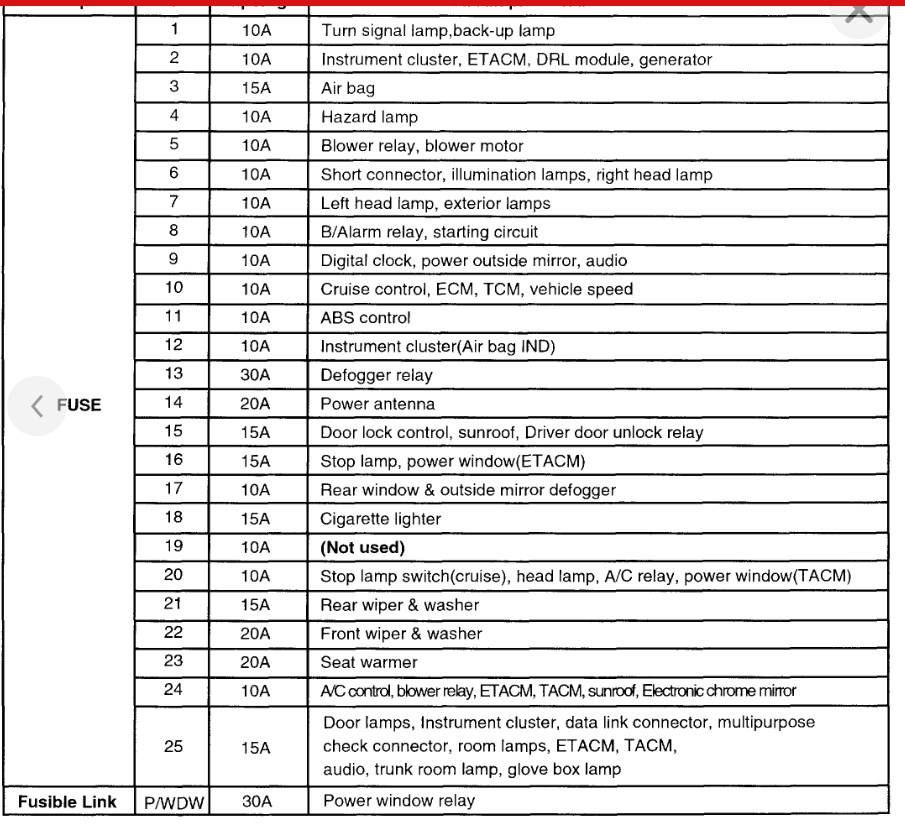 | | | | |
|---|---|---|---|
| FUSE | 1 | 10A | Turn signal lamp,back-up lamp |
| | 2 | 10A | Instrument cluster, ETACM, DRL module, generator |
| | 3 | 15A | Air bag |
| | 4 | 10A | Hazard lamp |
| | 5 | 10A | Blower relay, blower motor |
| | 6 | 10A | Short connector, illumination lamps, right head lamp |
| | 7 | 10A | Left head lamp, exterior lamps |
| | 8 | 10A | B/Alarm relay, starting circuit |
| | 9 | 10A | Digital clock, power outside mirror, audio |
| | 10 | 10A | Cruise control, ECM, TCM, vehicle speed |
| | 11 | 10A | ABS control |
| | 12 | 10A | Instrument cluster(Air bag IND) |
| | 13 | 30A | Defogger relay |
| | 14 | 20A | Power antenna |
| | 15 | 15A | Door lock control, sunroof, Driver door unlock relay |
| | 16 | 15A | Stop lamp, power window(ETACM) |
| | 17 | 10A | Rear window & outside mirror defogger |
| | 18 | 15A | Cigarette lighter |
| | 19 | 10A | **(Not used)** |
| | 20 | 10A | Stop lamp switch(cruise), head lamp, A/C relay, power window(TACM) |
| | 21 | 15A | Rear wiper & washer |
| | 22 | 20A | Front wiper & washer |
| | 23 | 20A | Seat warmer |
| | 24 | 10A | A/C control, blower relay, ETACM, TACM, sunroof, Electronic chrome mirror |
| | 25 | 15A | Door lamps, Instrument cluster, data link connector, multipurpose check connector, room lamps, ETACM, TACM, audio, trunk room lamp, glove box lamp |
| Fusible Link | P/WDW | 30A | Power window relay |